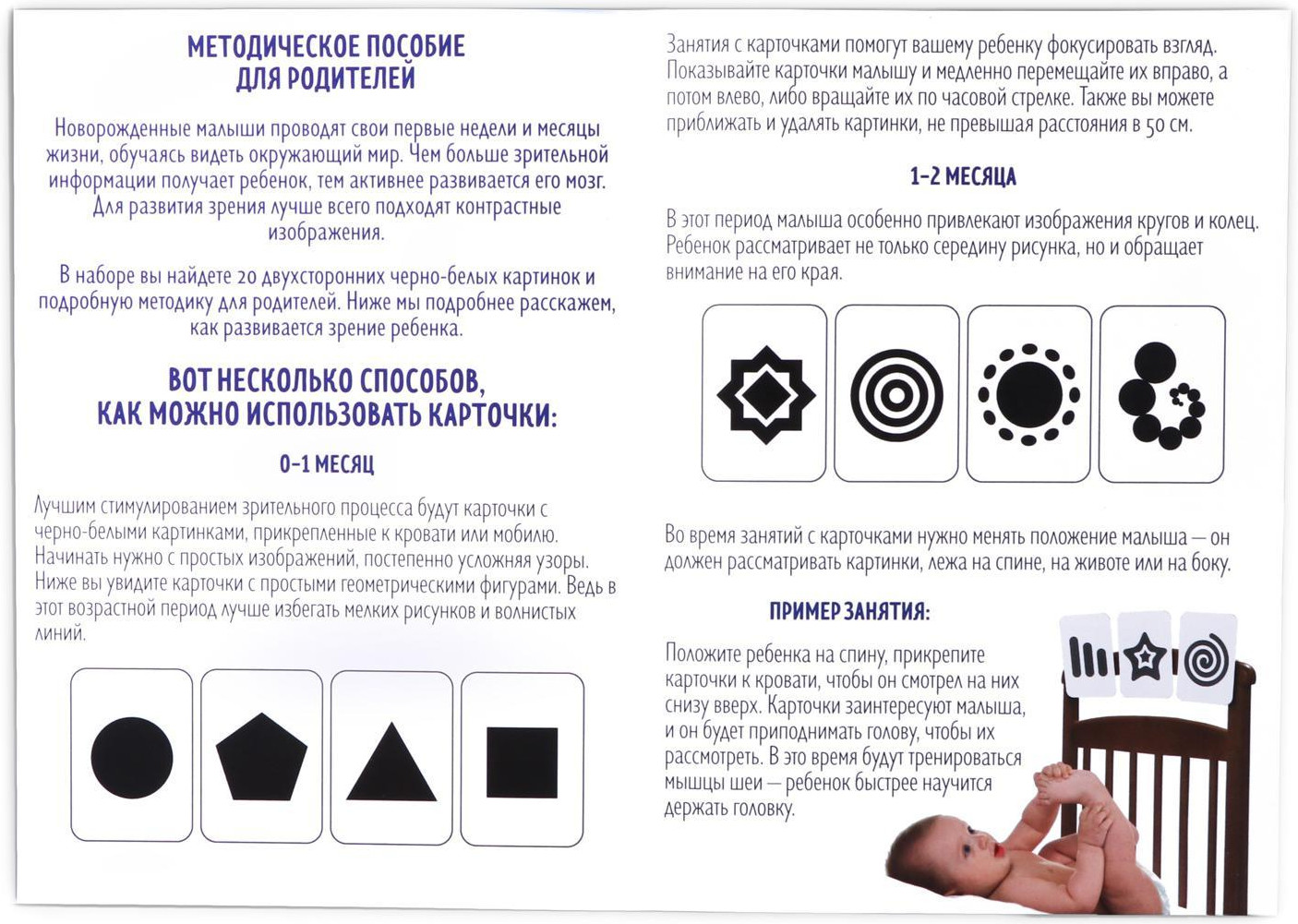 МЕТОДИЧЕСКОЕ ПОСОБИЕ
ДЛЯ РОДИТЕЛЕЙ

Новорожденные малыши проводят свои первые недели и месяцы жизни, обучаясь видеть окружающий мир. Чем больше зрительной информации получает ребенок, тем активнее развивается его мозг. Для развития зрения лучше всего подходят контрастные изображения.

В наборе вы найдете 20 двухсторонних черно-белых картинок и подробную методику для родителей. Ниже мы подробнее расскажем, как развивается зрение ребенка.

ВОТ НЕСКОЛЬКО СПОСОБОВ,
КАК МОЖНО ИСПОЛЬЗОВАТЬ КАРТОЧКИ:

0-1 МЕСЯЦ

Лучшим стимулированием зрительного процесса будут карточки с черно-белыми картинками, прикрепленные к кровати или мобилю. Начинать нужно с простых изображений, постепенно усложняя узоры. Ниже вы увидите карточки с простыми геометрическими фигурами. Ведь в этот возрастной период лучше избегать мелких рисунков и волнистых линий.

Занятия с карточками помогут вашему ребенку фокусировать взгляд. Показывайте карточки малышу и медленно перемещайте их вправо, а потом влево, либо вращайте их по часовой стрелке. Также вы можете приближать и удалять картинки, не превышая расстояния в 50 см.

1-2 МЕСЯЦА

В этот период малыша особенно привлекают изображения кругов и колец. Ребенок рассматривает не только середину рисунка, но и обращает внимание на его края.

Во время занятий с карточками нужно менять положение малыша — он должен рассматривать картинки, лежа на спине, на животе или на боку.

ПРИМЕР ЗАНЯТИЯ:

Положите ребенка на спину, прикрепите карточки к кровати, чтобы он смотрел на них снизу вверх. Карточки заинтересуют малыша, и он будет приподнимать голову, чтобы их рассмотреть. В это время будут тренироваться мышцы шеи — ребенок быстрее научится держать головку.